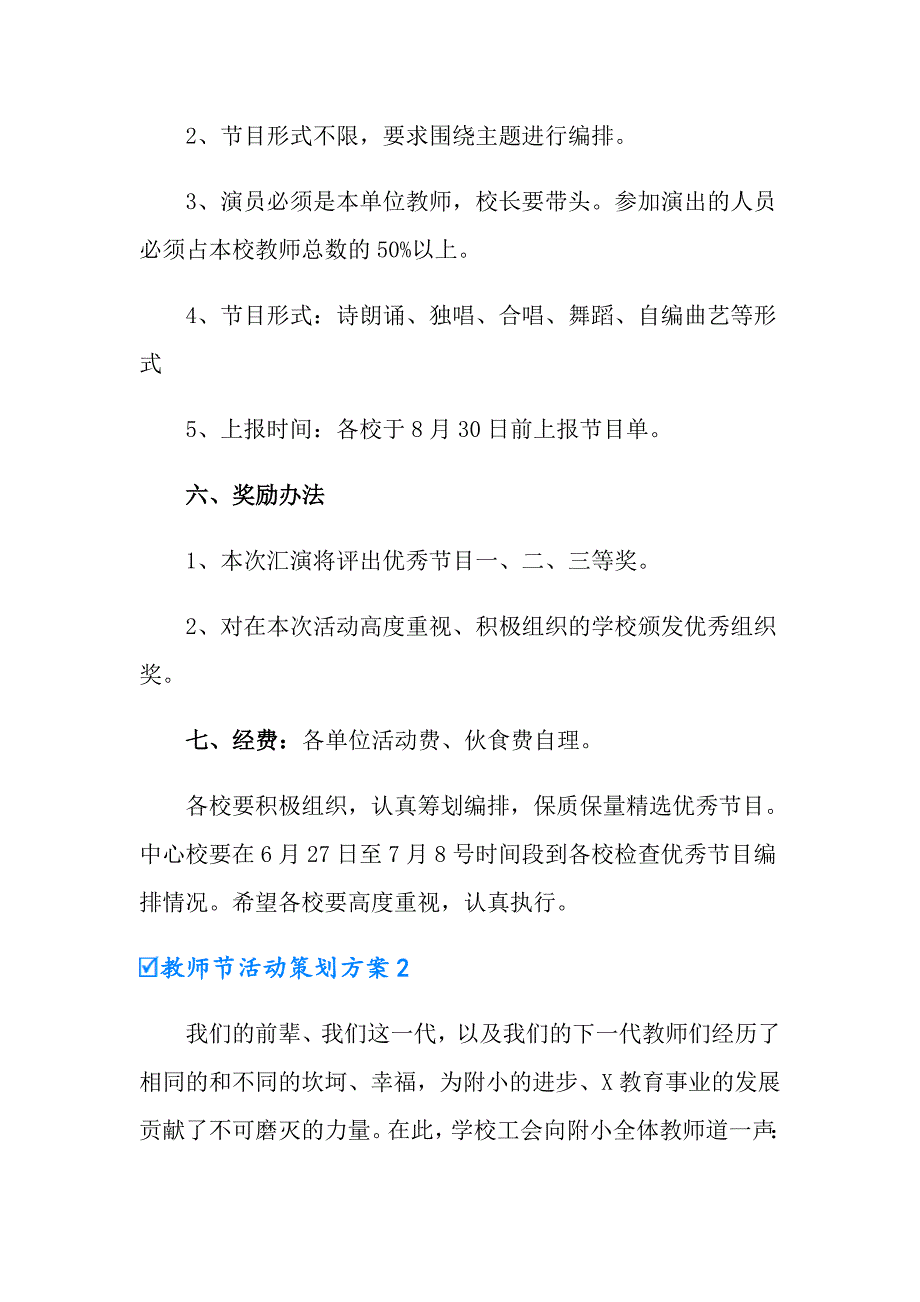 2、节目形式不限，要求围绕主题进行编排。

3、演员必须是本单位教师，校长要带头。参加演出的人员必须占本校教师总数的50%以上。

4、节目形式：诗朗诵、独唱、合唱、舞蹈、自编曲艺等形式

5、上报时间：各校于8月30日前上报节目单。

六、奖励办法

1、本次汇演将评出优秀节目一、二、三等奖。

2、对在本次活动高度重视、积极组织的学校颁发优秀组织奖。

七、经费：各单位活动费、伙食费自理。

各校要积极组织，认真筹划编排，保质保量精选优秀节目。中心校要在6月27日至7月8号时间段到各校检查优秀节目编排情况。希望各校要高度重视，认真执行。

☑教师节活动策划方案2

我们的前辈、我们这一代，以及我们的下一代教师们经历了相同的和不同的坎坷、幸福，为附小的进步、X教育事业的发展贡献了不可磨灭的力量。在此，学校工会向附小全体教师道一声：